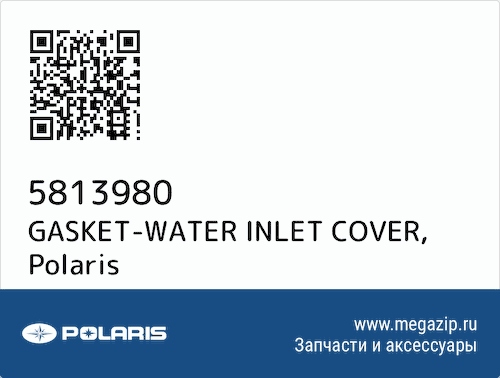 5813980
GASKET-WATER INLET COVER, Polaris

POLARIS

www.megazip.ru
Запчасти и аксессуары